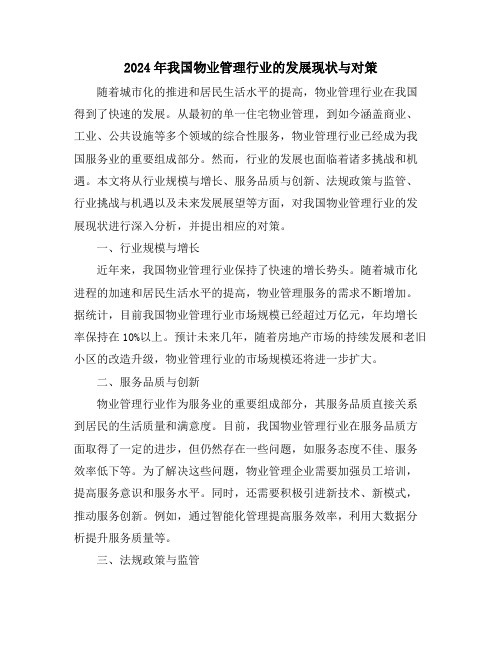 2024 年我国物业管理行业的发展现状与对策

随着城市化的推进和居民生活水平的提高，物业管理行业在我国得到了快速的发展。从最初的单一住宅物业管理，到如今涵盖商业、工业、公共设施等多个领域的综合性服务，物业管理行业已经成为我国服务业的重要组成部分。然而，行业的发展也面临着诸多挑战和机遇。本文将从行业规模与增长、服务品质与创新、法规政策与监管、行业挑战与机遇以及未来发展展望等方面，对我国物业管理行业的发展现状进行深入分析，并提出相应的对策。

一、行业规模与增长

近年来，我国物业管理行业保持了快速的增长势头。随着城市化进程的加速和居民生活水平的提高，物业管理服务的需求不断增加。据统计，目前我国物业管理行业市场规模已经超过万亿元，年均增长率保持在 10%以上。预计未来几年，随着房地产市场的持续发展和老旧小区的改造升级，物业管理行业的市场规模还将进一步扩大。

二、服务品质与创新

物业管理行业作为服务业的重要组成部分，其服务品质直接关系到居民的生活质量和满意度。目前，我国物业管理行业在服务品质方面取得了一定的进步，但仍然存在一些问题，如服务态度不佳、服务效率低下等。为了解决这些问题，物业管理企业需要加强员工培训，提高服务意识和服务水平。同时，还需要积极引进新技术、新模式，推动服务创新。例如，通过智能化管理提高服务效率，利用大数据分析提升服务质量等。

三、法规政策与监管